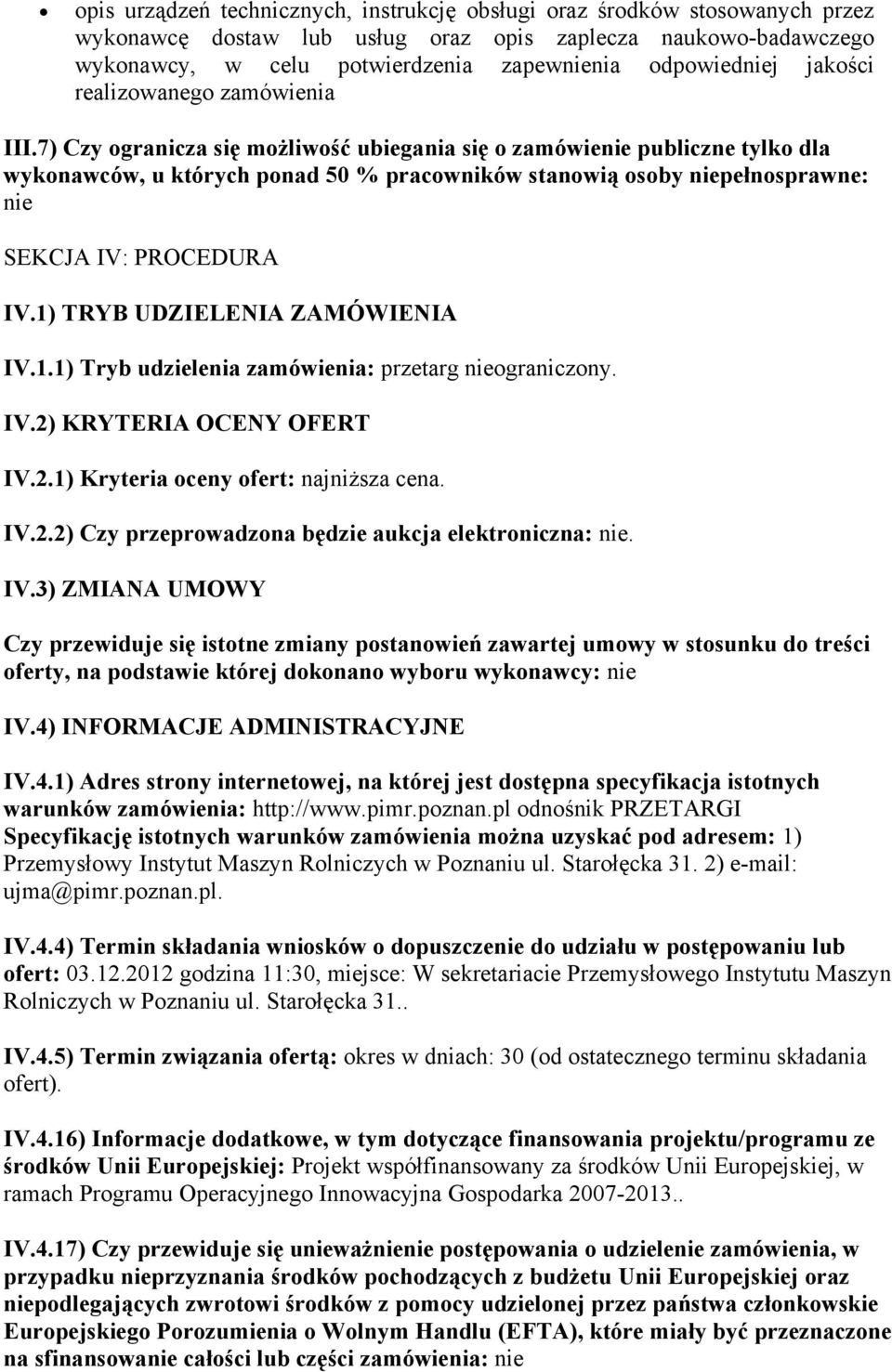 • opis urządzeń technicznych, instrukcję obsługi oraz środków stosowanych przez wykonawcę dostaw lub usług oraz opis zaplecza naukowo-badawczego wykonawcy, w celu potwierdzenia zapewnienia odpowiedniej jakości realizowanego zamówienia

III.7) Czy ogranicza się możliwość ubiegania się o zamówienie publiczne tylko dla wykonawców, u których ponad 50 % pracowników stanowią osoby niepełnosprawne: nie

SEKCJA IV: PROCEDURA

IV.1) TRYB UDZIELENIA ZAMÓWIENIA

IV.1.1) Tryb udzielenia zamówienia: przetarg nieograniczony.

IV.2) KRYTERIA OCENY OFERT

IV.2.1) Kryteria oceny ofert: najniższa cena.

IV.2.2) Czy przeprowadzona będzie aukcja elektroniczna: nie.

IV.3) ZMIANA UMOWY

Czy przewiduje się istotne zmiany postanowień zawartej umowy w stosunku do treści oferty, na podstawie której dokonano wyboru wykonawcy: nie

IV.4) INFORMACJE ADMINISTRACYJNE

IV.4.1) Adres strony internetowej, na której jest dostępna specyfikacja istotnych warunków zamówienia: http://www.pimr.poznan.pl odnośnik PRZETARGI
Specyfikację istotnych warunków zamówienia można uzyskać pod adresem: 1) Przemysłowy Instytut Maszyn Rolniczych w Poznaniu ul. Starołęcka 31. 2) e-mail: ujma@pimr.poznan.pl.

IV.4.4) Termin składania wniosków o dopuszczenie do udziału w postępowaniu lub ofert: 03.12.2012 godzina 11:30, miejsce: W sekretariacie Przemysłowego Instytutu Maszyn Rolniczych w Poznaniu ul. Starołęcka 31..

IV.4.5) Termin związania ofertą: okres w dniach: 30 (od ostatecznego terminu składania ofert).

IV.4.16) Informacje dodatkowe, w tym dotyczące finansowania projektu/programu ze środków Unii Europejskiej: Projekt współfinansowany za środków Unii Europejskiej, w ramach Programu Operacyjnego Innowacyjna Gospodarka 2007-2013..

IV.4.17) Czy przewiduje się unieważnienie postępowania o udzielenie zamówienia, w przypadku nieprzyznania środków pochodzących z budżetu Unii Europejskiej oraz niepodlegających zwrotowi środków z pomocy udzielonej przez państwa członkowskie Europejskiego Porozumienia o Wolnym Handlu (EFTA), które miały być przeznaczone na sfinansowanie całości lub części zamówienia: nie